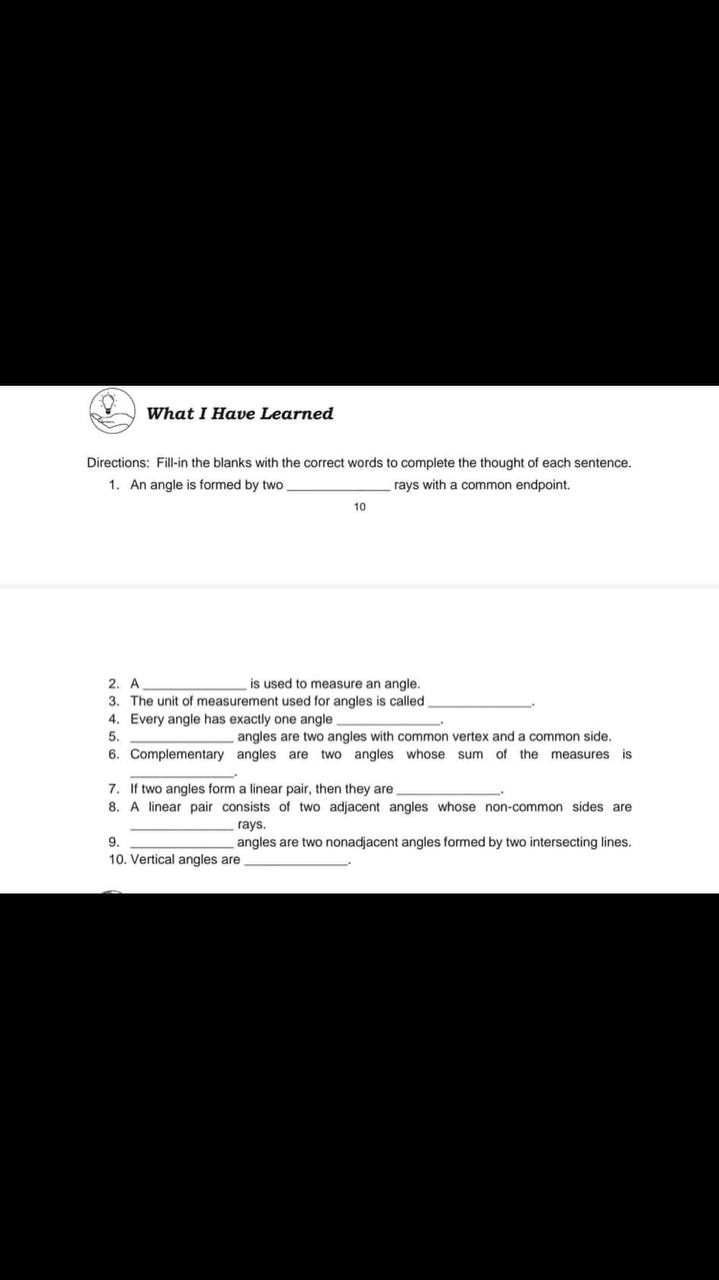 What I Have Learned

Directions: Fill-in the blanks with the correct words to complete the thought of each sentence.

1. An angle is formed by two ______________ rays with a common endpoint.

10

2. A ______________ is used to measure an angle.
3. The unit of measurement used for angles is called ______________.
4. Every angle has exactly one angle ______________.
5. ______________ angles are two angles with common vertex and a common side.
6. Complementary angles are two angles whose sum of the measures is ______________.
7. If two angles form a linear pair, then they are ______________.
8. A linear pair consists of two adjacent angles whose non-common sides are ______________ rays.
9. ______________ angles are two nonadjacent angles formed by two intersecting lines.
10. Vertical angles are ______________.